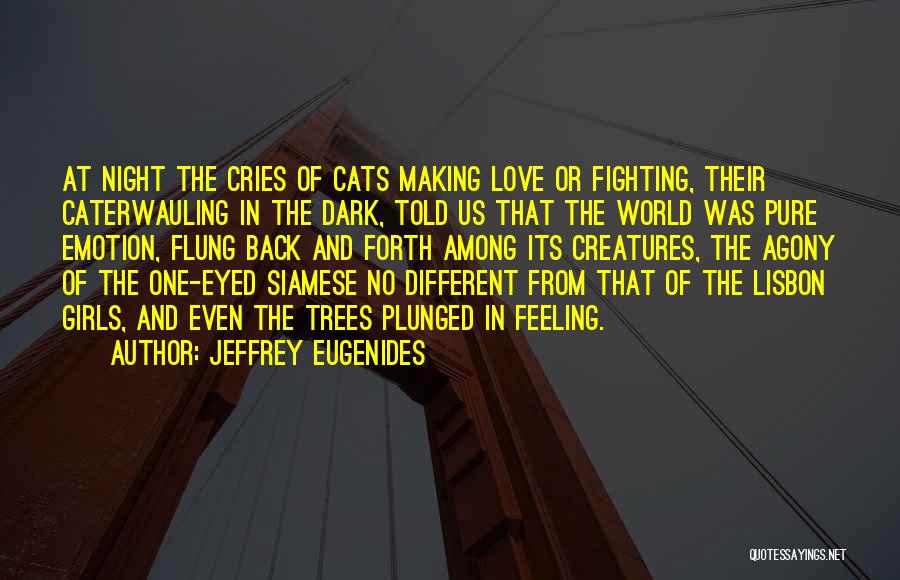 AT NIGHT THE CRIES OF CATS MAKING LOVE OR FIGHTING, THEIR CATERWAULING IN THE DARK, TOLD US THAT THE WORLD WAS PURE EMOTION, FLUNG BACK AND FORTH AMONG ITS CREATURES, THE AGONY OF THE ONE-EYED SIAMESE NO DIFFERENT FROM THAT OF THE LISBON GIRLS, AND EVEN THE TREES PLUNGED IN FEELING.

AUTHOR: JEFFREY EUGENIDES

QUOTESSAYINGS.NET